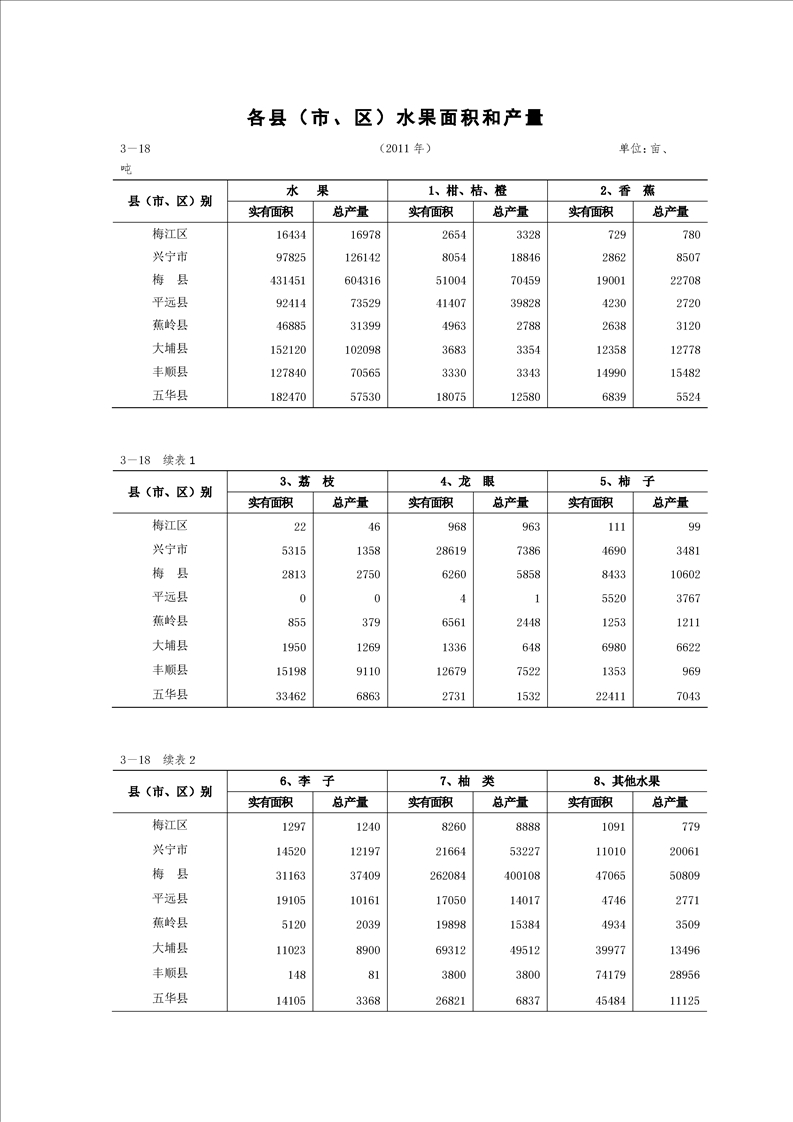 各县（市、区）水果面积和产量

3－18　　(2011 年)　　单位：亩、吨

| 县（市、区）别 | 水　果 实有面积 | 水　果 总产量 | 1、柑、桔、橙 实有面积 | 1、柑、桔、橙 总产量 | 2、香　蕉 实有面积 | 2、香　蕉 总产量 |
|---|---|---|---|---|---|---|
| 梅江区 | 16434 | 16978 | 2654 | 3328 | 729 | 780 |
| 兴宁市 | 97825 | 126142 | 8054 | 18846 | 2862 | 8507 |
| 梅　县 | 431451 | 604316 | 51004 | 70459 | 19001 | 22708 |
| 平远县 | 92414 | 73529 | 41407 | 39828 | 4230 | 2720 |
| 蕉岭县 | 46885 | 31399 | 4963 | 2788 | 2638 | 3120 |
| 大埔县 | 152120 | 102098 | 3683 | 3354 | 12358 | 12778 |
| 丰顺县 | 127840 | 70565 | 3330 | 3343 | 14990 | 15482 |
| 五华县 | 182470 | 57530 | 18075 | 12580 | 6839 | 5524 |

3－18　续表 1

| 县（市、区）别 | 3、荔　枝 实有面积 | 3、荔　枝 总产量 | 4、龙　眼 实有面积 | 4、龙　眼 总产量 | 5、柿　子 实有面积 | 5、柿　子 总产量 |
|---|---|---|---|---|---|---|
| 梅江区 | 22 | 46 | 968 | 963 | 111 | 99 |
| 兴宁市 | 5315 | 1358 | 28619 | 7386 | 4690 | 3481 |
| 梅　县 | 2813 | 2750 | 6260 | 5858 | 8433 | 10602 |
| 平远县 | 0 | 0 | 4 | 1 | 5520 | 3767 |
| 蕉岭县 | 855 | 379 | 6561 | 2448 | 1253 | 1211 |
| 大埔县 | 1950 | 1269 | 1336 | 648 | 6980 | 6622 |
| 丰顺县 | 15198 | 9110 | 12679 | 7522 | 1353 | 969 |
| 五华县 | 33462 | 6863 | 2731 | 1532 | 22411 | 7043 |

3－18　续表 2

| 县（市、区）别 | 6、李　子 实有面积 | 6、李　子 总产量 | 7、柚　类 实有面积 | 7、柚　类 总产量 | 8、其他水果 实有面积 | 8、其他水果 总产量 |
|---|---|---|---|---|---|---|
| 梅江区 | 1297 | 1240 | 8260 | 8888 | 1091 | 779 |
| 兴宁市 | 14520 | 12197 | 21664 | 53227 | 11010 | 20061 |
| 梅　县 | 31163 | 37409 | 262084 | 400108 | 47065 | 50809 |
| 平远县 | 19105 | 10161 | 17050 | 14017 | 4746 | 2771 |
| 蕉岭县 | 5120 | 2039 | 19898 | 15384 | 4934 | 3509 |
| 大埔县 | 11023 | 8900 | 69312 | 49512 | 39977 | 13496 |
| 丰顺县 | 148 | 81 | 3800 | 3800 | 74179 | 28956 |
| 五华县 | 14105 | 3368 | 26821 | 6837 | 45484 | 11125 |